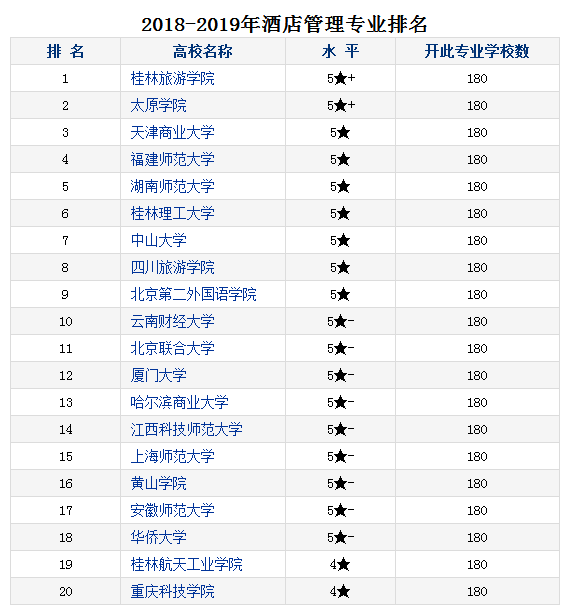 2018-2019年酒店管理专业排名

| 排 名 | 高校名称 | 水 平 | 开此专业学校数 |
|---|---|---|---|
| 1 | 桂林旅游学院 | 5★+ | 180 |
| 2 | 太原学院 | 5★+ | 180 |
| 3 | 天津商业大学 | 5★ | 180 |
| 4 | 福建师范大学 | 5★ | 180 |
| 5 | 湖南师范大学 | 5★ | 180 |
| 6 | 桂林理工大学 | 5★ | 180 |
| 7 | 中山大学 | 5★ | 180 |
| 8 | 四川旅游学院 | 5★ | 180 |
| 9 | 北京第二外国语学院 | 5★ | 180 |
| 10 | 云南财经大学 | 5★- | 180 |
| 11 | 北京联合大学 | 5★- | 180 |
| 12 | 厦门大学 | 5★- | 180 |
| 13 | 哈尔滨商业大学 | 5★- | 180 |
| 14 | 江西科技师范大学 | 5★- | 180 |
| 15 | 上海师范大学 | 5★- | 180 |
| 16 | 黄山学院 | 5★- | 180 |
| 17 | 安徽师范大学 | 5★- | 180 |
| 18 | 华侨大学 | 5★- | 180 |
| 19 | 桂林航天工业学院 | 4★ | 180 |
| 20 | 重庆科技学院 | 4★ | 180 |